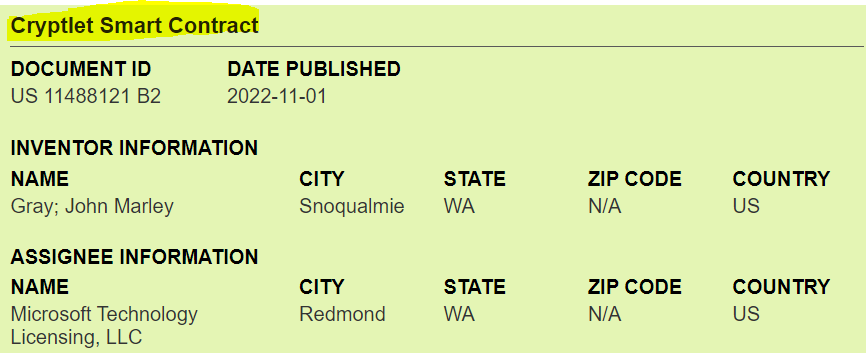 Cryptlet Smart Contract

| DOCUMENT ID | DATE PUBLISHED |
|---|---|
| US 11488121 B2 | 2022-11-01 |

INVENTOR INFORMATION

| NAME | CITY | STATE | ZIP CODE | COUNTRY |
|---|---|---|---|---|
| Gray; John Marley | Snoqualmie | WA | N/A | US |

ASSIGNEE INFORMATION

| NAME | CITY | STATE | ZIP CODE | COUNTRY |
|---|---|---|---|---|
| Microsoft Technology Licensing, LLC | Redmond | WA | N/A | US |